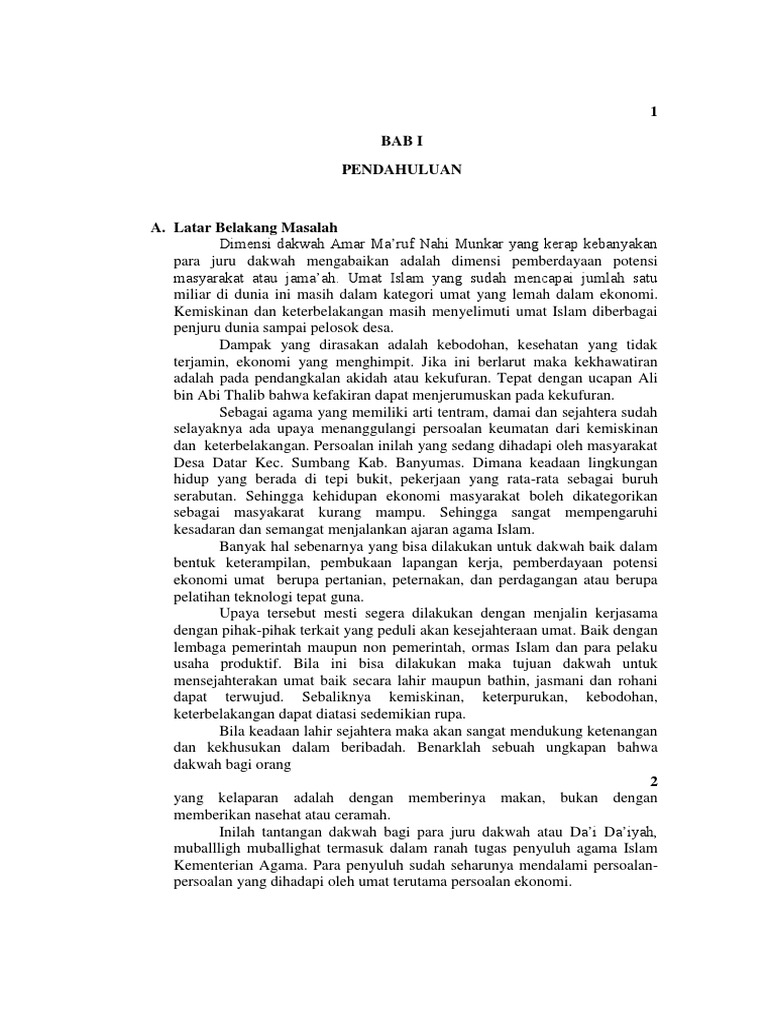 1

BAB I

PENDAHULUAN

A. Latar Belakang Masalah

Dimensi dakwah Amar Ma'ruf Nahi Munkar yang kerap kebanyakan para juru dakwah mengabaikan adalah dimensi pemberdayaan potensi masyarakat atau jama'ah. Umat Islam yang sudah mencapai jumlah satu miliar di dunia ini masih dalam kategori umat yang lemah dalam ekonomi. Kemiskinan dan keterbelakangan masih menyelimuti umat Islam diberbagai penjuru dunia sampai pelosok desa.

Dampak yang dirasakan adalah kebodohan, kesehatan yang tidak terjamin, ekonomi yang menghimpit. Jika ini berlarut maka kekhawatiran adalah pada pendangkalan akidah atau kekufuran. Tepat dengan ucapan Ali bin Abi Thalib bahwa kefakiran dapat menjerumuskan pada kekufuran.

Sebagai agama yang memiliki arti tentram, damai dan sejahtera sudah selayaknya ada upaya menanggulangi persoalan keumatan dari kemiskinan dan keterbelakangan. Persoalan inilah yang sedang dihadapi oleh masyarakat Desa Datar Kec. Sumbang Kab. Banyumas. Dimana keadaan lingkungan hidup yang berada di tepi bukit, pekerjaan yang rata-rata sebagai buruh serabutan. Sehingga kehidupan ekonomi masyarakat boleh dikategorikan sebagai masyakarat kurang mampu. Sehingga sangat mempengaruhi kesadaran dan semangat menjalankan ajaran agama Islam.

Banyak hal sebenarnya yang bisa dilakukan untuk dakwah baik dalam bentuk keterampilan, pembukaan lapangan kerja, pemberdayaan potensi ekonomi umat berupa pertanian, peternakan, dan perdagangan atau berupa pelatihan teknologi tepat guna.

Upaya tersebut mesti segera dilakukan dengan menjalin kerjasama dengan pihak-pihak terkait yang peduli akan kesejahteraan umat. Baik dengan lembaga pemerintah maupun non pemerintah, ormas Islam dan para pelaku usaha produktif. Bila ini bisa dilakukan maka tujuan dakwah untuk mensejahterakan umat baik secara lahir maupun bathin, jasmani dan rohani dapat terwujud. Sebaliknya kemiskinan, keterpurukan, kebodohan, keterbelakangan dapat diatasi sedemikian rupa.

Bila keadaan lahir sejahtera maka akan sangat mendukung ketenangan dan kekhusukan dalam beribadah. Benarklah sebuah ungkapan bahwa dakwah bagi orang

2

yang kelaparan adalah dengan memberinya makan, bukan dengan memberikan nasehat atau ceramah.

Inilah tantangan dakwah bagi para juru dakwah atau Da'i Da'iyah, muballligh muballighat termasuk dalam ranah tugas penyuluh agama Islam Kementerian Agama. Para penyuluh sudah seharunya mendalami persoalan-persoalan yang dihadapi oleh umat terutama persoalan ekonomi.